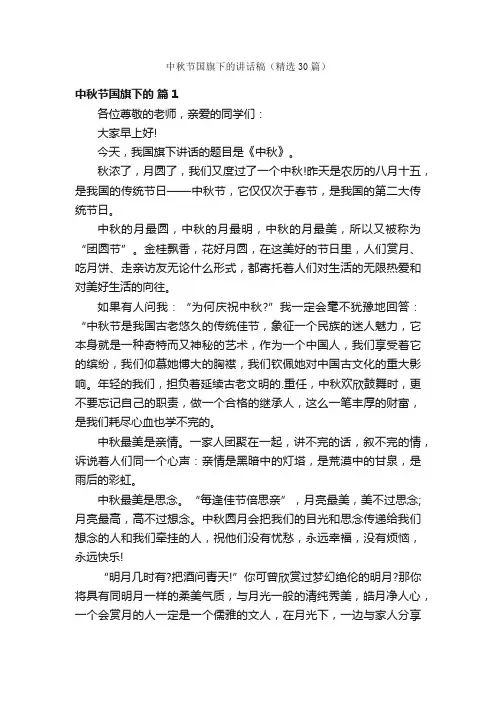 中秋节国旗下的讲话稿（精选30篇）

中秋节国旗下的 篇1

各位尊敬的老师，亲爱的同学们：

大家早上好!

今天，我国旗下讲话的题目是《中秋》。

秋浓了，月圆了，我们又度过了一个中秋!昨天是农历的八月十五，是我国的传统节日——中秋节，它仅仅次于春节，是我国的第二大传统节日。

中秋的月最圆，中秋的月最明，中秋的月最美，所以又被称为“团圆节”。金桂飘香，花好月圆，在这美好的节日里，人们赏月、吃月饼、走亲访友无论什么形式，都寄托着人们对生活的无限热爱和对美好生活的向往。

如果有人问我：“为何庆祝中秋?”我一定会毫不犹豫地回答：“中秋节是我国古老悠久的传统佳节，象征一个民族的迷人魅力，它本身就是一种奇特而又神秘的艺术，作为一个中国人，我们享受着它的缤纷，我们仰慕她博大的胸襟，我们钦佩她对中国古文化的重大影响。年轻的我们，担负着延续古老文明的.重任，中秋欢欣鼓舞时，更不要忘记自己的职责，做一个合格的继承人，这么一笔丰厚的财富，是我们耗尽心血也学不完的。

中秋最美是亲情。一家人团聚在一起，讲不完的话，叙不完的情，诉说着人们同一个心声：亲情是黑暗中的灯塔，是荒漠中的甘泉，是雨后的彩虹。

中秋最美是思念。“每逢佳节倍思亲”，月亮最美，美不过思念;月亮最高，高不过想念。中秋圆月会把我们的目光和思念传递给我们想念的人和我们牵挂的人，祝他们没有忧愁，永远幸福，没有烦恼，永远快乐!

“明月几时有?把酒问青天!”你可曾欣赏过梦幻绝伦的明月?那你将具有同明月一样的柔美气质，与月光一般的清纯秀美，皓月净人心，一个会赏月的人一定是一个儒雅的文人，在月光下，一边与家人分享